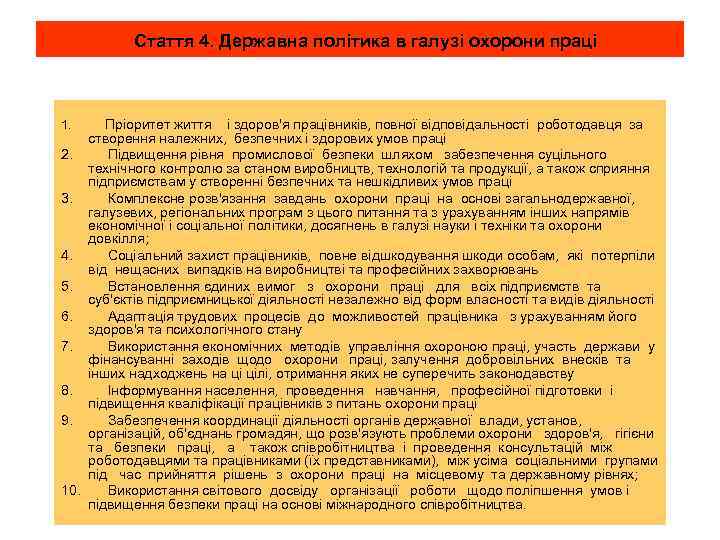 Стаття 4. Державна політика в галузі охорони праці

1. Пріоритет життя і здоров'я працівників, повної відповідальності роботодавця за створення належних, безпечних і здорових умов праці

2. Підвищення рівня промислової безпеки шляхом забезпечення суцільного технічного контролю за станом виробництв, технологій та продукції, а також сприяння підприємствам у створенні безпечних та нешкідливих умов праці

3. Комплексне розв'язання завдань охорони праці на основі загальнодержавної, галузевих, регіональних програм з цього питання та з урахуванням інших напрямів економічної і соціальної політики, досягнень в галузі науки і техніки та охорони довкілля;

4. Соціальний захист працівників, повне відшкодування шкоди особам, які потерпіли від нещасних випадків на виробництві та професійних захворювань

5. Встановлення єдиних вимог з охорони праці для всіх підприємств та суб'єктів підприємницької діяльності незалежно від форм власності та видів діяльності

6. Адаптація трудових процесів до можливостей працівника з урахуванням його здоров'я та психологічного стану

7. Використання економічних методів управління охороною праці, участь держави у фінансуванні заходів щодо охорони праці, залучення добровільних внесків та інших надходжень на ці цілі, отримання яких не суперечить законодавству

8. Інформування населення, проведення навчання, професійної підготовки і підвищення кваліфікації працівників з питань охорони праці

9. Забезпечення координації діяльності органів державної влади, установ, організацій, об'єднань громадян, що розв'язують проблеми охорони здоров'я, гігієни та безпеки праці, а також співробітництва і проведення консультацій між роботодавцями та працівниками (їх представниками), між усіма соціальними групами під час прийняття рішень з охорони праці на місцевому та державному рівнях;

10. Використання світового досвіду організації роботи щодо поліпшення умов і підвищення безпеки праці на основі міжнародного співробітництва.